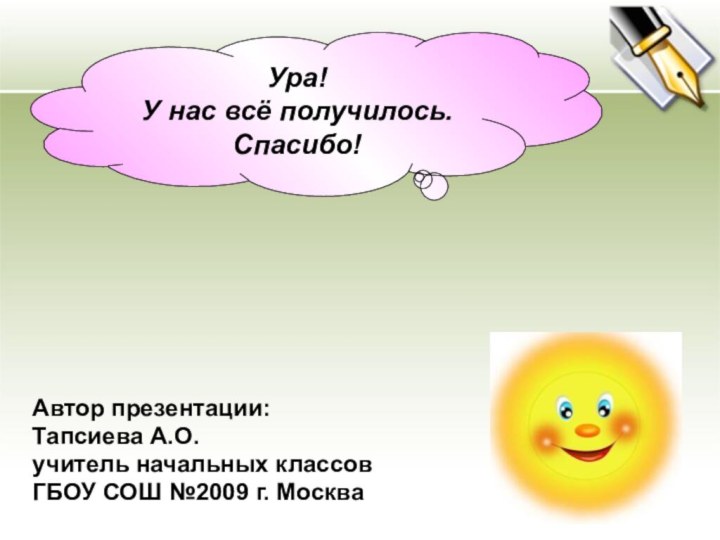 Ура!
У нас всё получилось.
Спасибо!

Автор презентации:
Тапсиева А.О.
учитель начальных классов
ГБОУ СОШ №2009 г. Москва